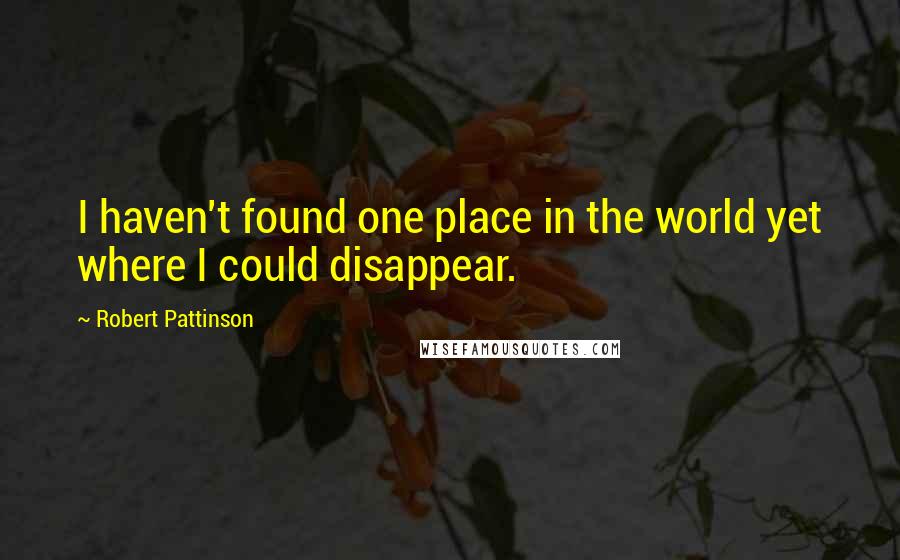 I haven't found one place in the world yet where I could disappear.

~ Robert Pattinson

WISEFAMOUSQUOTES.COM